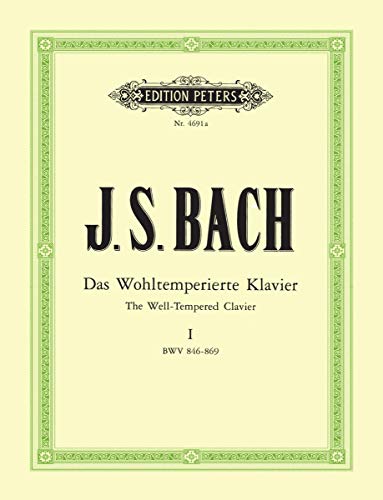 EDITION PETERS

Nr. 4691a

J. S. BACH

Das Wohltemperierte Klavier

The Well-Tempered Clavier

I

BWV 846-869